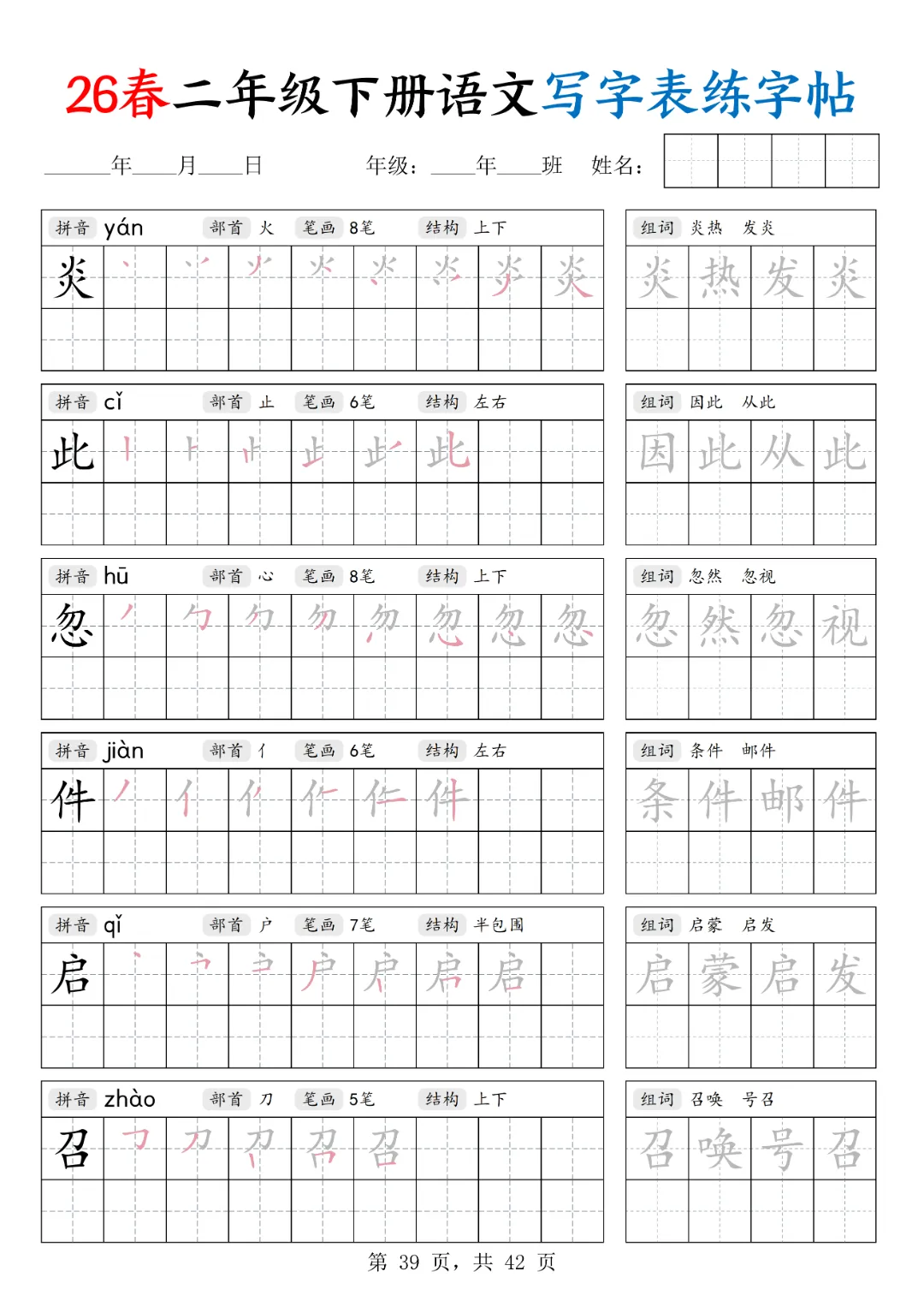 26春二年级下册语文写字表练字帖

____年____月____日　　年级：____年____班　姓名：

拼音 yán　部首 火　笔画 8笔　结构 上下
炎

组词 炎热　发炎
炎 热 发 炎

拼音 cǐ　部首 止　笔画 6笔　结构 左右
此

组词 因此　从此
因 此 从 此

拼音 hū　部首 心　笔画 8笔　结构 上下
忽

组词 忽然　忽视
忽 然 忽 视

拼音 jiàn　部首 亻　笔画 6笔　结构 左右
件

组词 条件　邮件
条 件 邮 件

拼音 qǐ　部首 户　笔画 7笔　结构 半包围
启

组词 启蒙　启发
启 蒙 启 发

拼音 zhào　部首 刀　笔画 5笔　结构 上下
召

组词 召唤　号召
召 唤 号 召

第 39 页，共 42 页